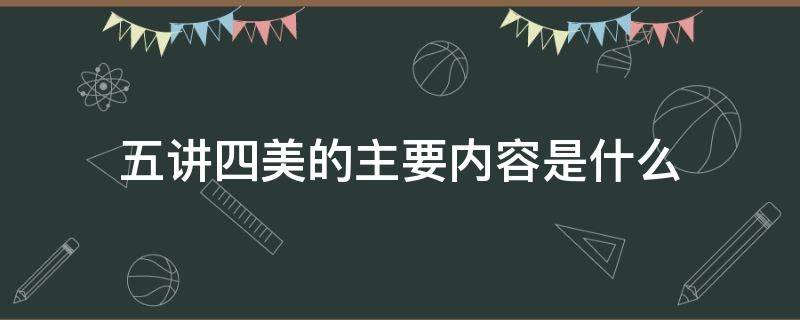 五讲四美的主要内容是什么